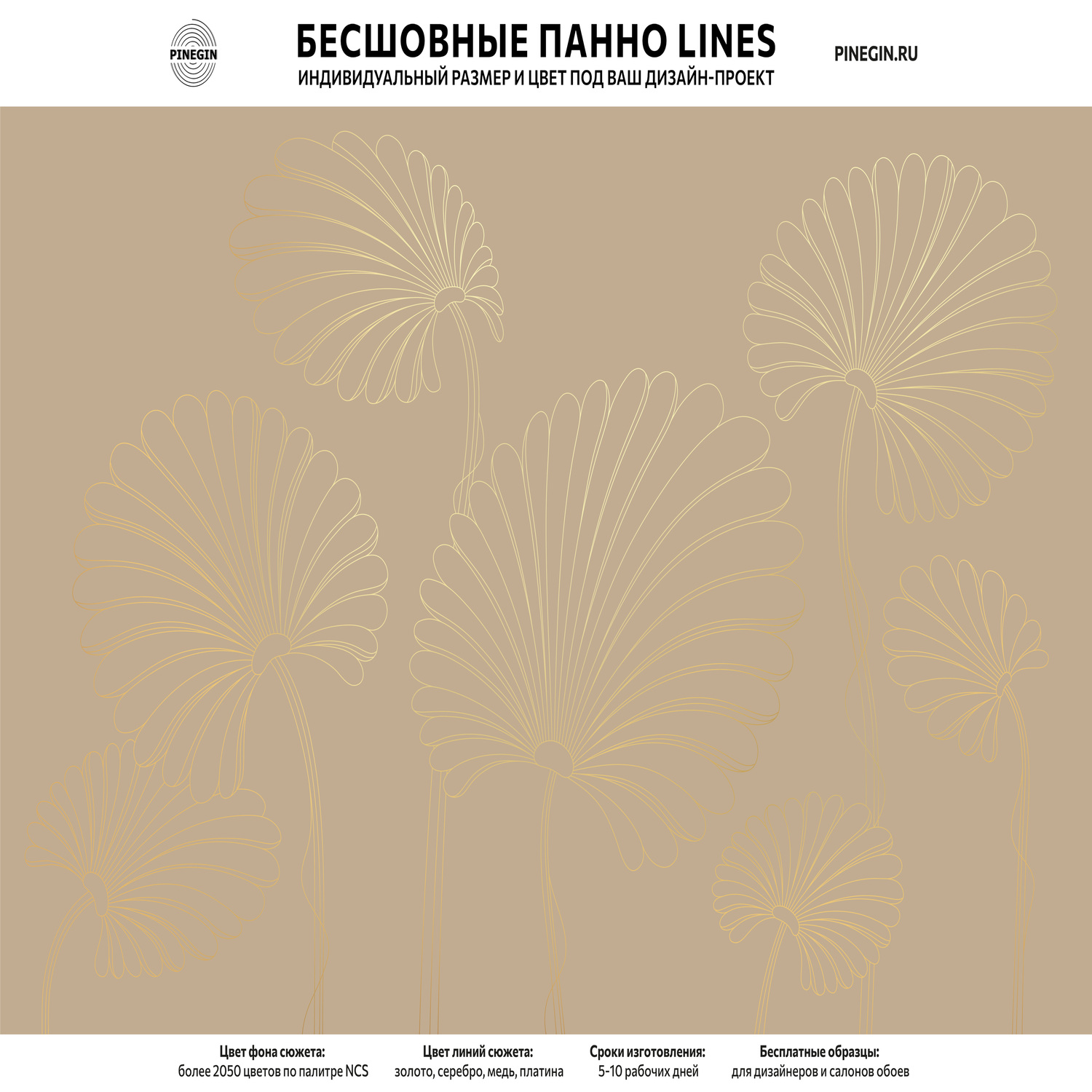 PINEGIN

БЕСШОВНЫЕ ПАННО LINES
ИНДИВИДУАЛЬНЫЙ РАЗМЕР И ЦВЕТ ПОД ВАШ ДИЗАЙН-ПРОЕКТ

PINEGIN.RU

Цвет фона сюжета:
более 2050 цветов по палитре NCS

Цвет линий сюжета:
золото, серебро, медь, платина

Сроки изготовления:
5-10 рабочих дней

Бесплатные образцы:
для дизайнеров и салонов обоев